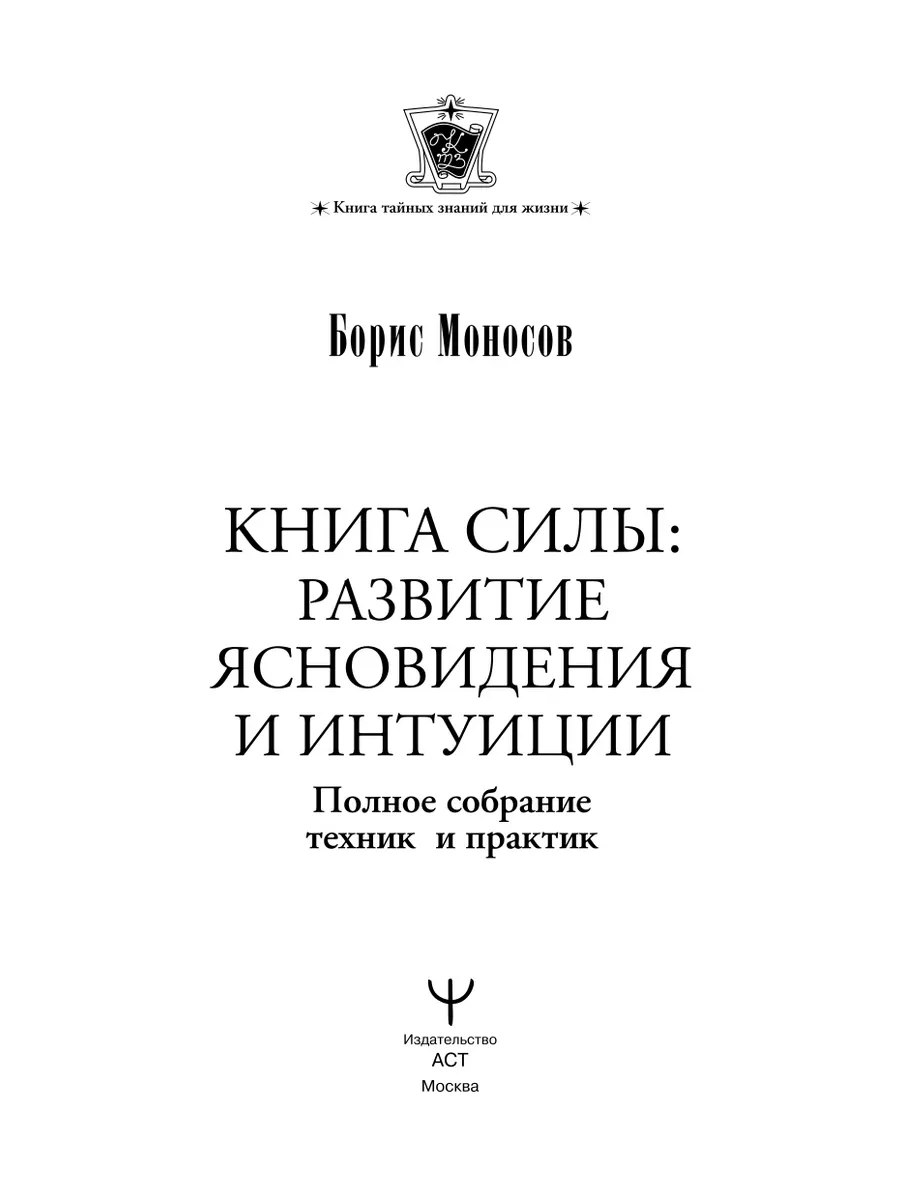 Книга тайных знаний для жизни

Борис Моносов

КНИГА СИЛЫ: РАЗВИТИЕ ЯСНОВИДЕНИЯ И ИНТУИЦИИ

Полное собрание техник и практик

Издательство
АСТ
Москва